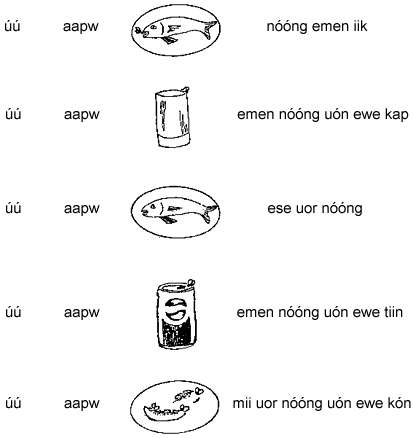 úú aapw nóóng emen iik

úú aapw emen nóóng uón ewe kap

úú aapw ese uor nóóng

úú aapw emen nóóng uón ewe tiin

úú aapw mii uor nóóng uón ewe kón